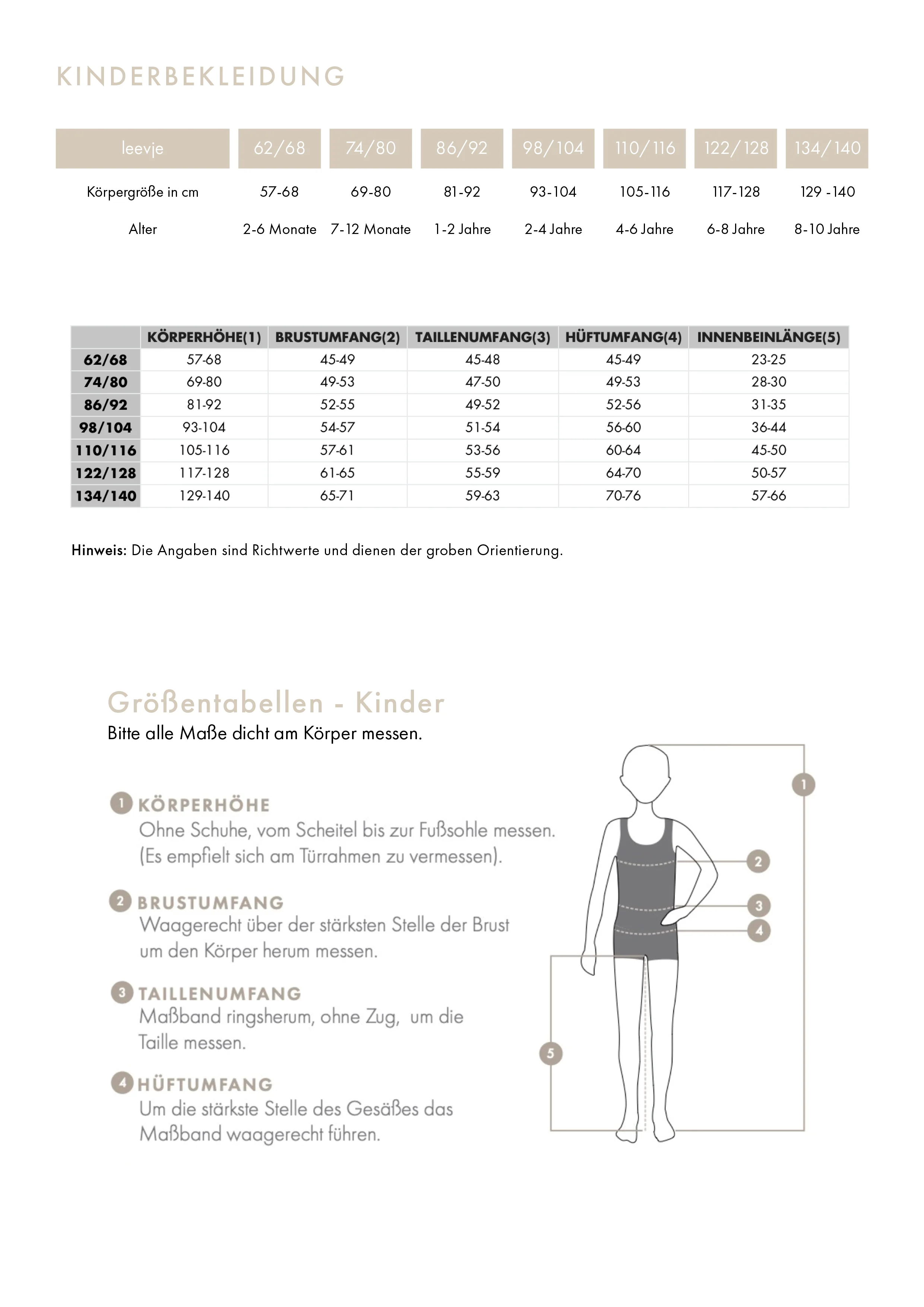 KINDERBEKLEIDUNG

| leevje | 62/68 | 74/80 | 86/92 | 98/104 | 110/116 | 122/128 | 134/140 |
|---|---|---|---|---|---|---|---|
| Körpergröße in cm | 57-68 | 69-80 | 81-92 | 93-104 | 105-116 | 117-128 | 129 -140 |
| Alter | 2-6 Monate | 7-12 Monate | 1-2 Jahre | 2-4 Jahre | 4-6 Jahre | 6-8 Jahre | 8-10 Jahre |

| | KÖRPERHÖHE(1) | BRUSTUMFANG(2) | TAILLENUMFANG(3) | HÜFTUMFANG(4) | INNENBEINLÄNGE(5) |
|---|---|---|---|---|---|
| 62/68 | 57-68 | 45-49 | 45-48 | 45-49 | 23-25 |
| 74/80 | 69-80 | 49-53 | 47-50 | 49-53 | 28-30 |
| 86/92 | 81-92 | 52-55 | 49-52 | 52-56 | 31-35 |
| 98/104 | 93-104 | 54-57 | 51-54 | 56-60 | 36-44 |
| 110/116 | 105-116 | 57-61 | 53-56 | 60-64 | 45-50 |
| 122/128 | 117-128 | 61-65 | 55-59 | 64-70 | 50-57 |
| 134/140 | 129-140 | 65-71 | 59-63 | 70-76 | 57-66 |

Hinweis: Die Angaben sind Richtwerte und dienen der groben Orientierung.

Größentabellen - Kinder
Bitte alle Maße dicht am Körper messen.

1 KÖRPERHÖHE
Ohne Schuhe, vom Scheitel bis zur Fußsohle messen. (Es empfielt sich am Türrahmen zu vermessen).

2 BRUSTUMFANG
Waagerecht über der stärksten Stelle der Brust um den Körper herum messen.

3 TAILLENUMFANG
Maßband ringsherum, ohne Zug, um die Taille messen.

4 HÜFTUMFANG
Um die stärkste Stelle des Gesäßes das Maßband waagerecht führen.

1
2
3
4
5